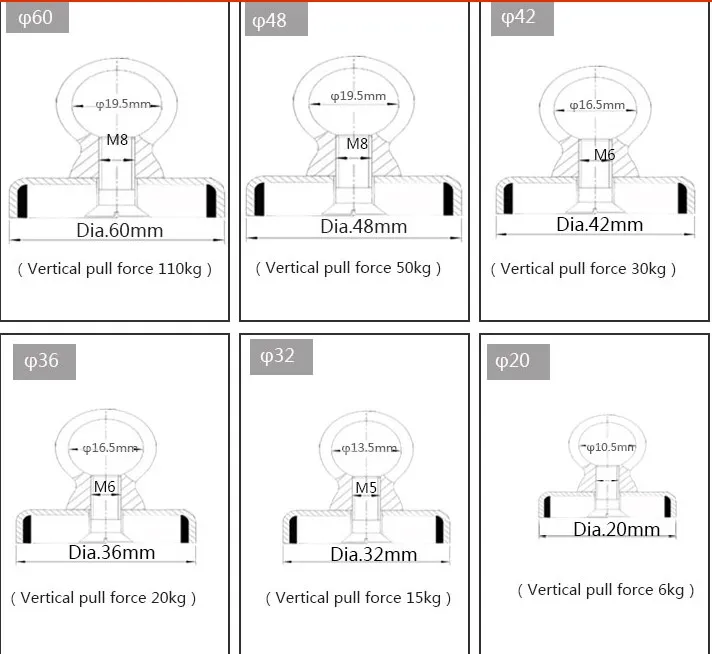 φ60

φ19.5mm

M8

Dia.60mm

( Vertical pull force 110kg )

φ48

φ19.5mm

M8

Dia.48mm

( Vertical pull force 50kg )

φ42

φ16.5mm

M6

Dia.42mm

( Vertical pull force 30kg )

φ36

φ16.5mm

M6

Dia.36mm

( Vertical pull force 20kg )

φ32

φ13.5mm

M5

Dia.32mm

( Vertical pull force 15kg )

φ20

φ10.5mm

Dia.20mm

( Vertical pull force 6kg )